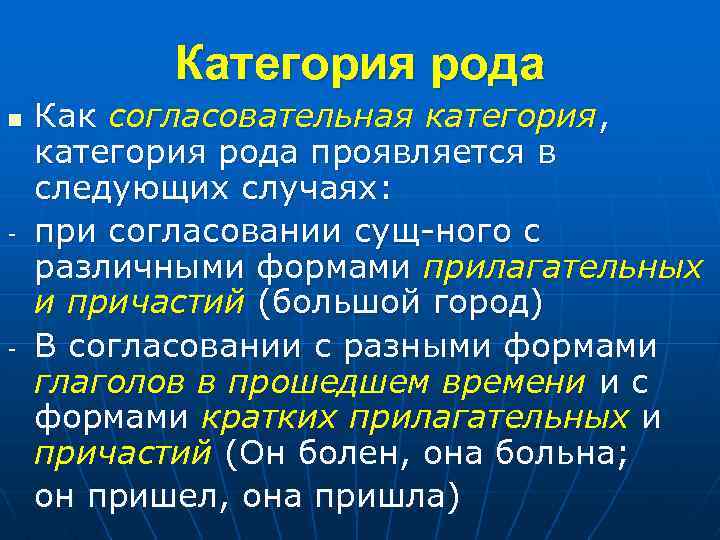 Категория рода

■ Как согласовательная категория, категория рода проявляется в следующих случаях:

- при согласовании сущ-ного с различными формами прилагательных и причастий (большой город)

- В согласовании с разными формами глаголов в прошедшем времени и с формами кратких прилагательных и причастий (Он болен, она больна; он пришел, она пришла)